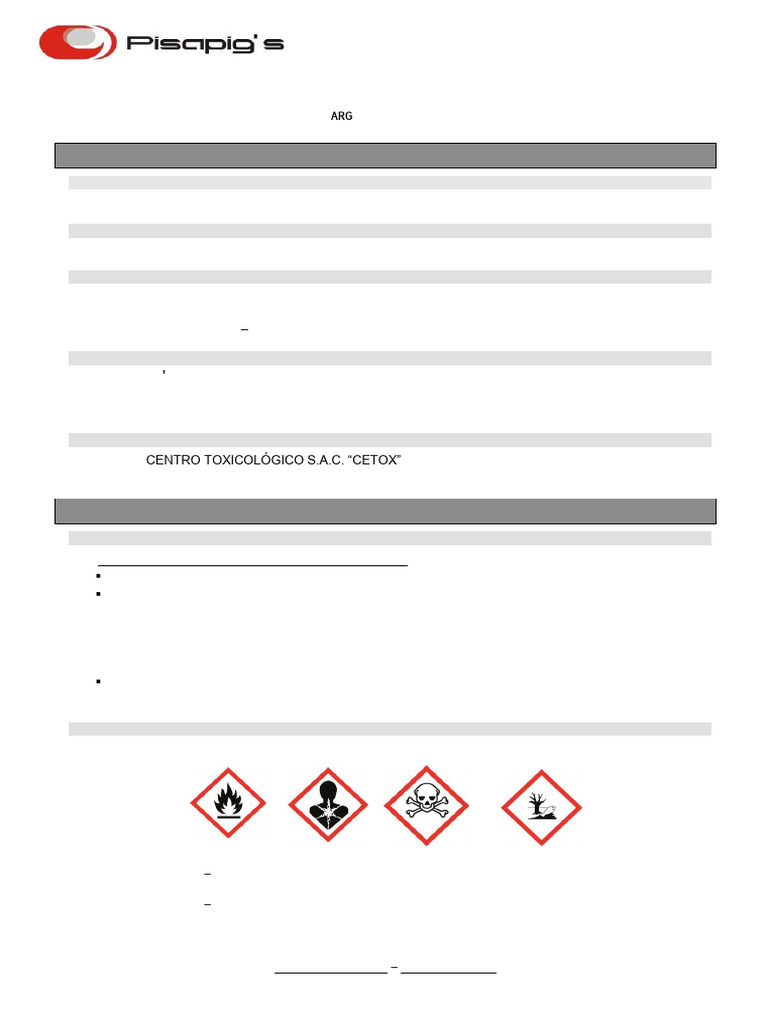 Pisapig's

ARG

CENTRO TOXICOLÓGICO S.A.C. "CETOX"